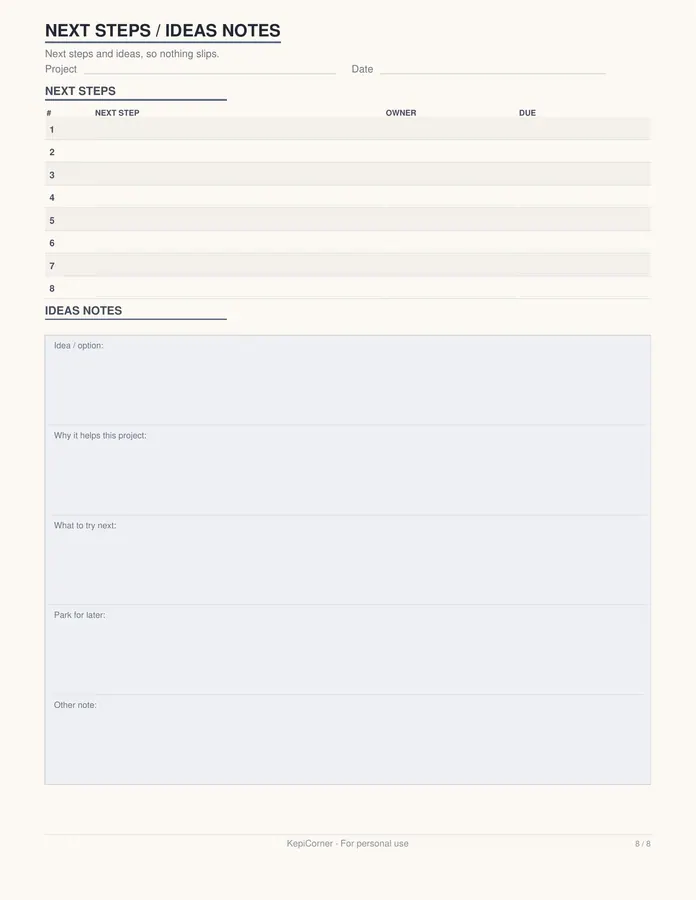 NEXT STEPS / IDEAS NOTES

Next steps and ideas, so nothing slips.

Project Date

NEXT STEPS

| # | NEXT STEP | OWNER | DUE |
|---|---|---|---|
| 1 | | | |
| 2 | | | |
| 3 | | | |
| 4 | | | |
| 5 | | | |
| 6 | | | |
| 7 | | | |
| 8 | | | |

IDEAS NOTES

Idea / option:

Why it helps this project:

What to try next:

Park for later:

Other note:

KepiCorner - For personal use

8 / 8